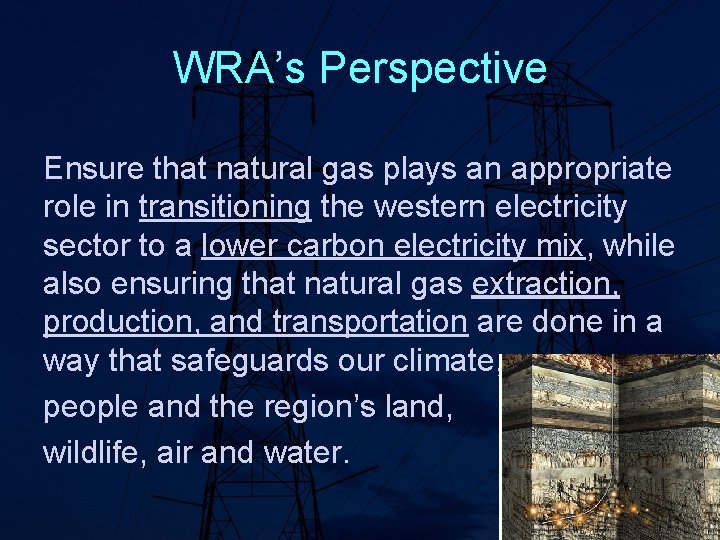 WRA's Perspective

Ensure that natural gas plays an appropriate role in transitioning the western electricity sector to a lower carbon electricity mix, while also ensuring that natural gas extraction, production, and transportation are done in a way that safeguards our climate, people and the region's land, wildlife, air and water.